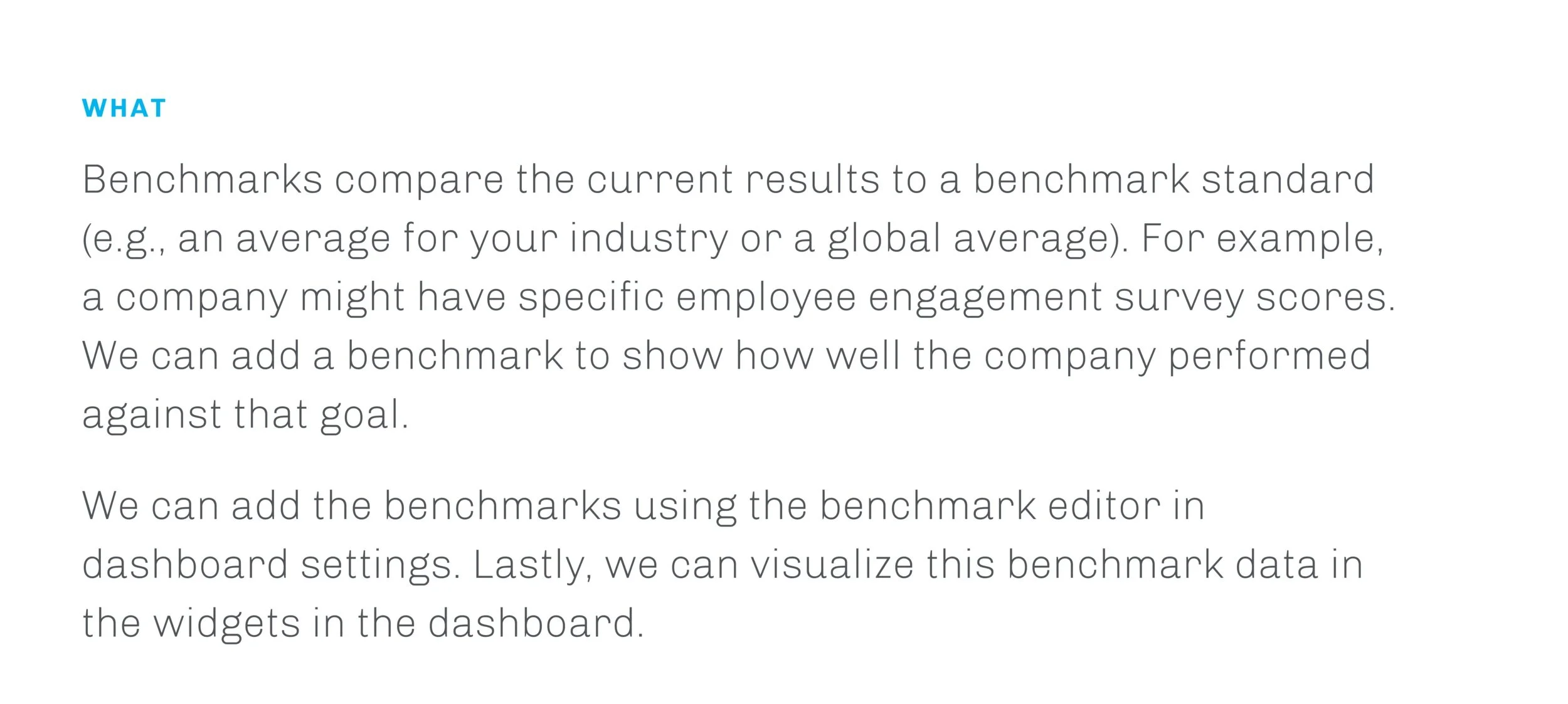 WHAT

Benchmarks compare the current results to a benchmark standard (e.g., an average for your industry or a global average). For example, a company might have specific employee engagement survey scores. We can add a benchmark to show how well the company performed against that goal.

We can add the benchmarks using the benchmark editor in dashboard settings. Lastly, we can visualize this benchmark data in the widgets in the dashboard.